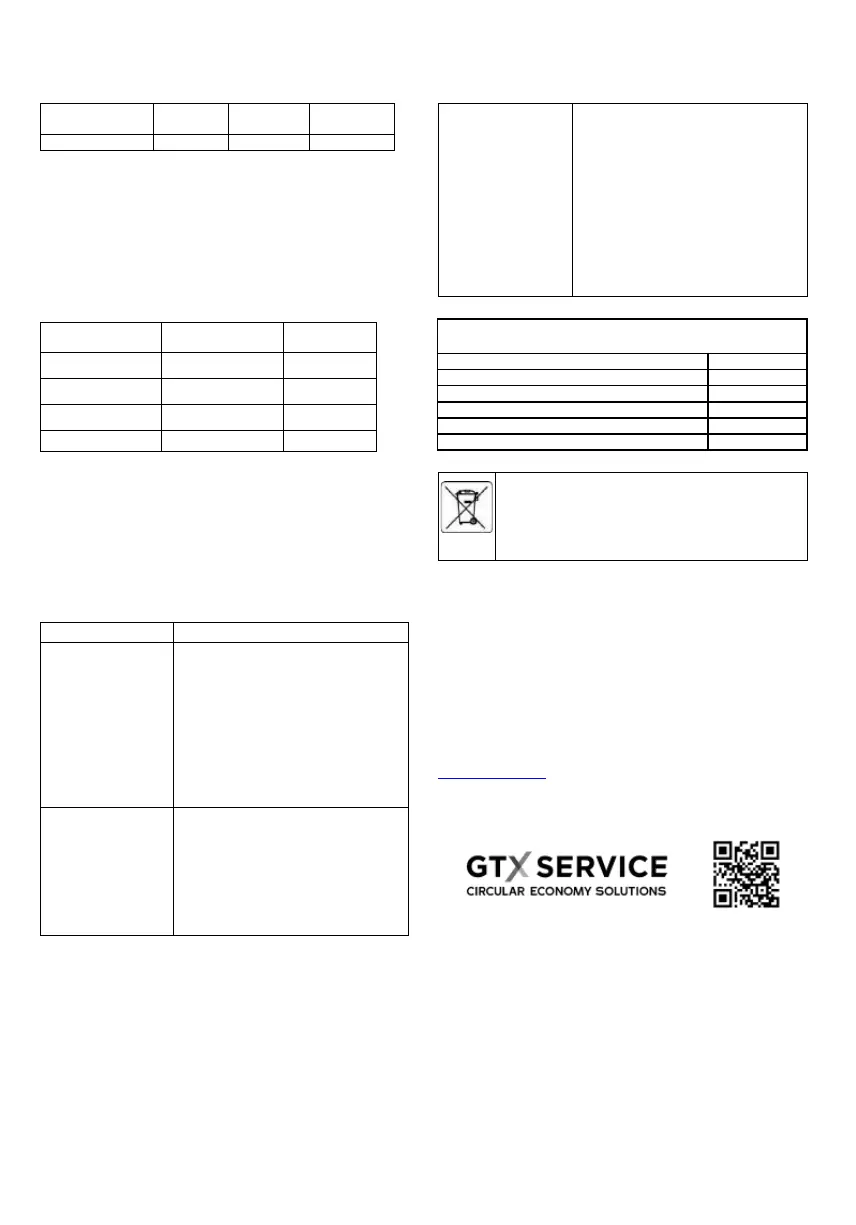 GTX SERVICE
CIRCULAR ECONOMY SOLUTIONS